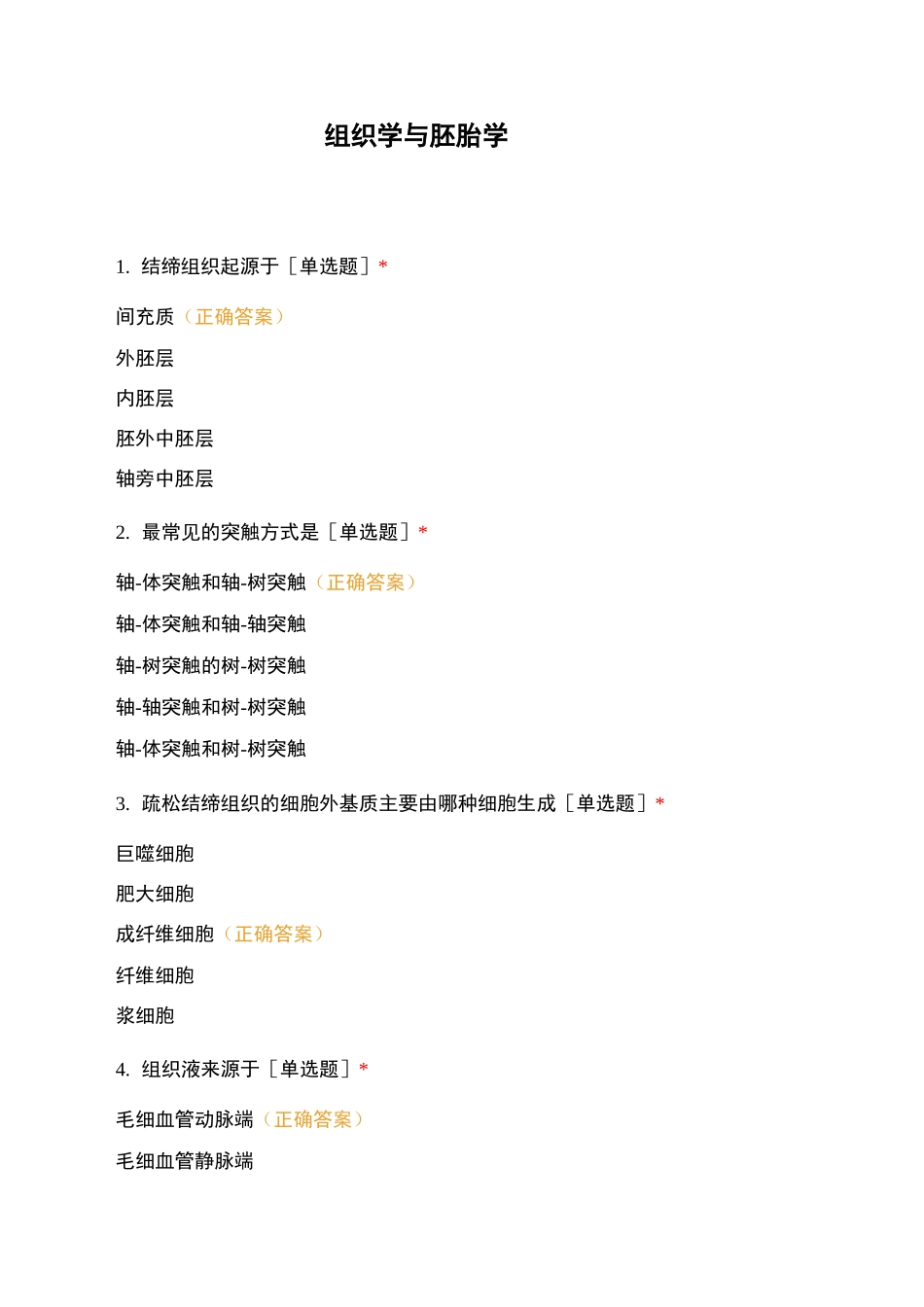 组织学与胚胎学

1. 结缔组织起源于［单选题］*

间充质（正确答案）

外胚层

内胚层

胚外中胚层

轴旁中胚层

2. 最常见的突触方式是［单选题］*

轴-体突触和轴-树突触（正确答案）

轴-体突触和轴-轴突触

轴-树突触的树-树突触

轴-轴突触和树-树突触

轴-体突触和树-树突触

3. 疏松结缔组织的细胞外基质主要由哪种细胞生成［单选题］*

巨噬细胞

肥大细胞

成纤维细胞（正确答案）

纤维细胞

浆细胞

4. 组织液来源于［单选题］*

毛细血管动脉端（正确答案）

毛细血管静脉端